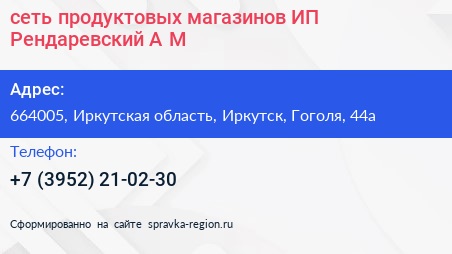 сеть продуктовых магазинов ИП Рендаревский А М

Адрес:

664005, Иркутская область, Иркутск, Гоголя, 44а

Телефон:

+7 (3952) 21-02-30

Сформированно на сайте spravka-region.ru